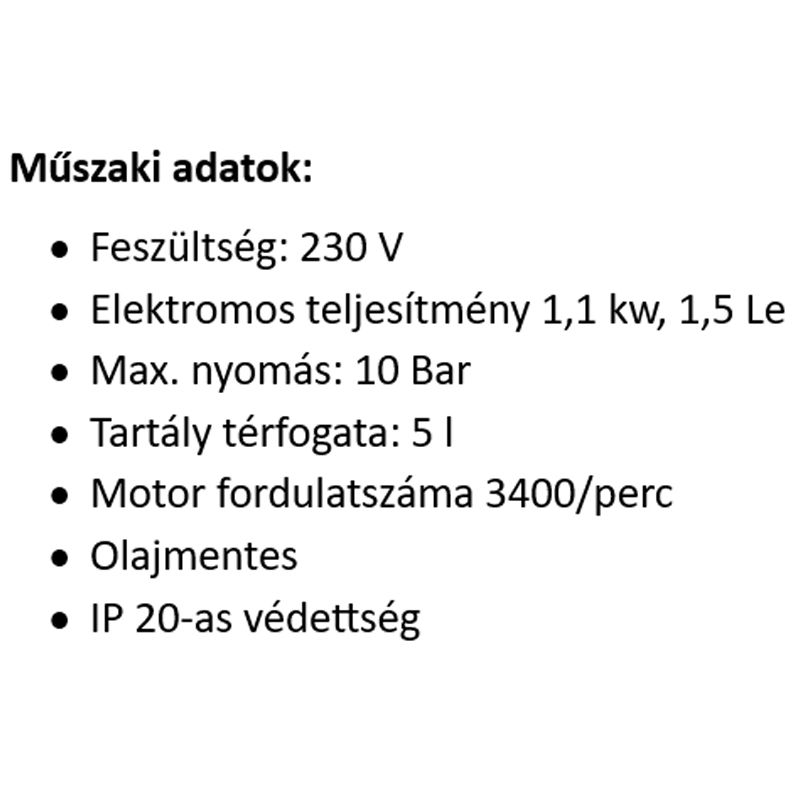 Műszaki adatok:

• Feszültség: 230 V
• Elektromos teljesítmény 1,1 kw, 1,5 Le
• Max. nyomás: 10 Bar
• Tartály térfogata: 5 l
• Motor fordulatszáma 3400/perc
• Olajmentes
• IP 20-as védettség